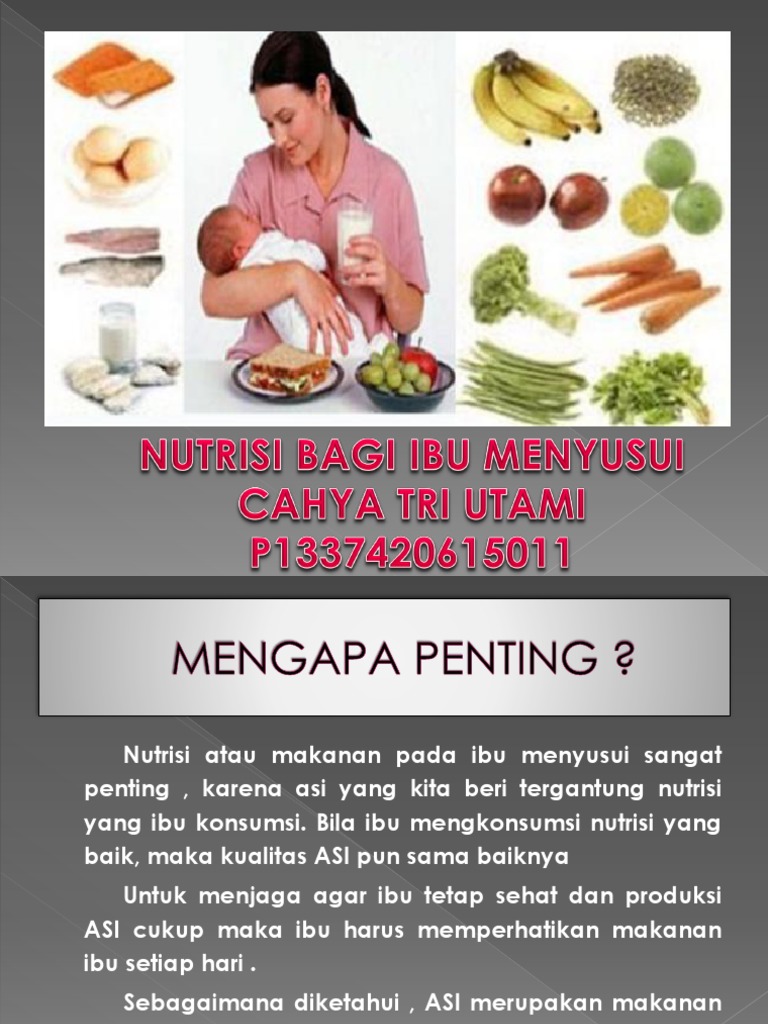 NUTRISI BAGI IBU MENYUSUI
CAHYA TRI UTAMI
P1337420615011

MENGAPA PENTING ?

Nutrisi atau makanan pada ibu menyusui sangat penting , karena asi yang kita beri tergantung nutrisi yang ibu konsumsi. Bila ibu mengkonsumsi nutrisi yang baik, maka kualitas ASI pun sama baiknya

Untuk menjaga agar ibu tetap sehat dan produksi ASI cukup maka ibu harus memperhatikan makanan ibu setiap hari .

Sebagaimana diketahui , ASI merupakan makanan